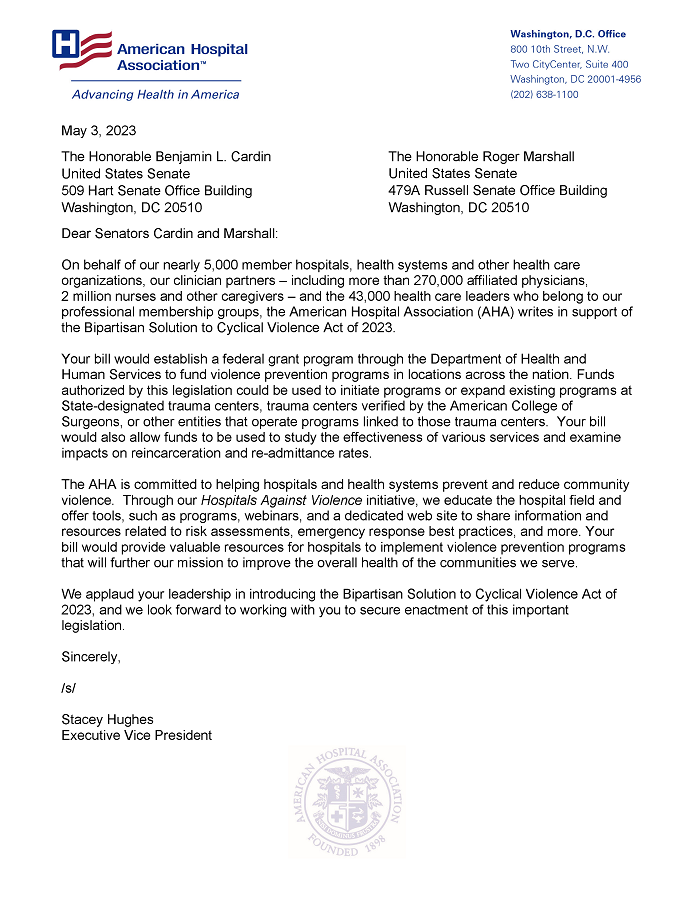 American Hospital Association™

Advancing Health in America

Washington, D.C. Office
800 10th Street, N.W.
Two CityCenter, Suite 400
Washington, DC 20001-4956
(202) 638-1100

May 3, 2023

The Honorable Benjamin L. Cardin
United States Senate
509 Hart Senate Office Building
Washington, DC 20510

The Honorable Roger Marshall
United States Senate
479A Russell Senate Office Building
Washington, DC 20510

Dear Senators Cardin and Marshall:

On behalf of our nearly 5,000 member hospitals, health systems and other health care organizations, our clinician partners – including more than 270,000 affiliated physicians, 2 million nurses and other caregivers – and the 43,000 health care leaders who belong to our professional membership groups, the American Hospital Association (AHA) writes in support of the Bipartisan Solution to Cyclical Violence Act of 2023.

Your bill would establish a federal grant program through the Department of Health and Human Services to fund violence prevention programs in locations across the nation. Funds authorized by this legislation could be used to initiate programs or expand existing programs at State-designated trauma centers, trauma centers verified by the American College of Surgeons, or other entities that operate programs linked to those trauma centers. Your bill would also allow funds to be used to study the effectiveness of various services and examine impacts on reincarceration and re-admittance rates.

The AHA is committed to helping hospitals and health systems prevent and reduce community violence. Through our Hospitals Against Violence initiative, we educate the hospital field and offer tools, such as programs, webinars, and a dedicated web site to share information and resources related to risk assessments, emergency response best practices, and more. Your bill would provide valuable resources for hospitals to implement violence prevention programs that will further our mission to improve the overall health of the communities we serve.

We applaud your leadership in introducing the Bipartisan Solution to Cyclical Violence Act of 2023, and we look forward to working with you to secure enactment of this important legislation.

Sincerely,

/s/

Stacey Hughes
Executive Vice President

AMERICAN HOSPITAL ASSOCIATION
FOUNDED 1898